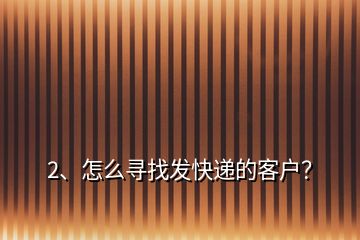 2、怎么寻找发快递的客户?